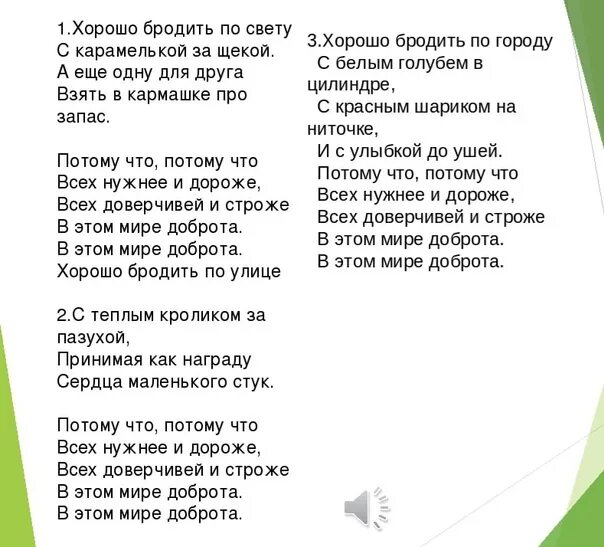 1.Хорошо бродить по свету
С карамелькой за щекой.
А еще одну для друга
Взять в кармашке про запас.

Потому что, потому что
Всех нужнее и дороже,
Всех доверчивей и строже
В этом мире доброта.
В этом мире доброта.
Хорошо бродить по улице

2.С теплым кроликом за пазухой,
Принимая как награду
Сердца маленького стук.

Потому что, потому что
Всех нужнее и дороже,
Всех доверчивей и строже
В этом мире доброта.
В этом мире доброта.

3.Хорошо бродить по городу
С белым голубем в цилиндре,
С красным шариком на ниточке,
И с улыбкой до ушей.
Потому что, потому что
Всех нужнее и дороже,
Всех доверчивей и строже
В этом мире доброта.
В этом мире доброта.